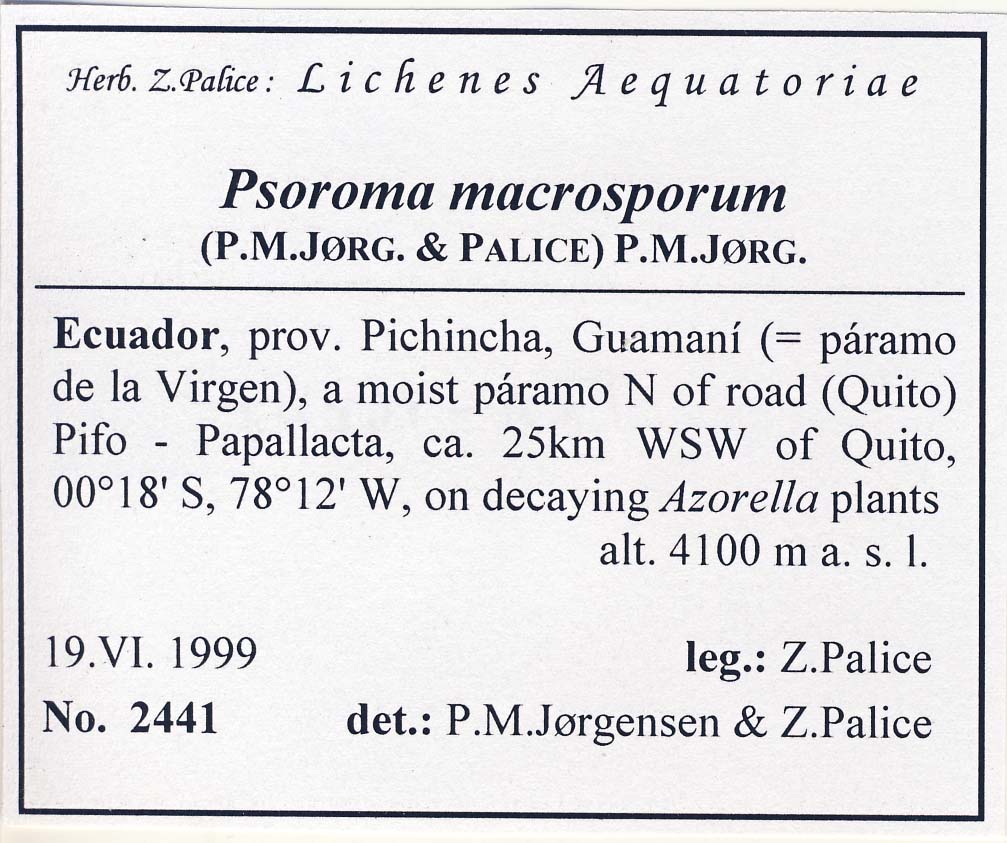 Herb. Z.Palice: Lichenes Aequatoriae

Psoroma macrosporum
(P.M.JØRG. & PALICE) P.M.JØRG.

Ecuador, prov. Pichincha, Guamaní (= páramo de la Virgen), a moist páramo N of road (Quito) Pifo - Papallacta, ca. 25km WSW of Quito, 00°18' S, 78°12' W, on decaying Azorella plants alt. 4100 m a. s. l.

19.VI. 1999
leg.: Z.Palice
No. 2441
det.: P.M.Jørgensen & Z.Palice